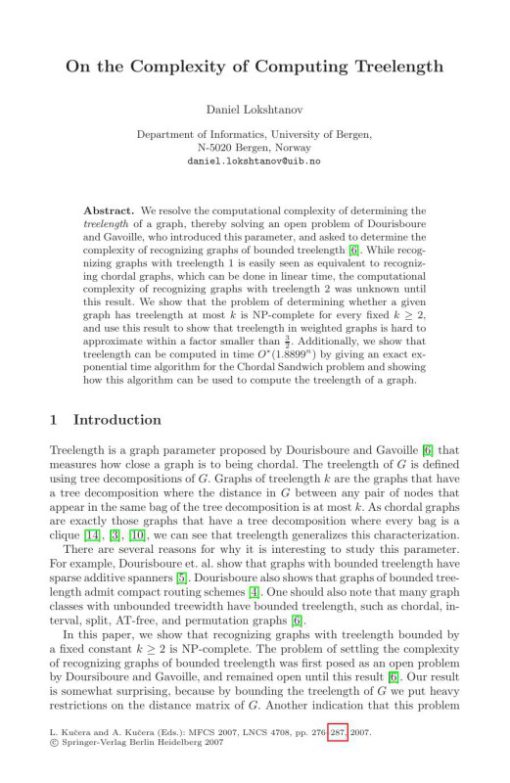 On the Complexity of Computing Treelength

Daniel Lokshtanov

Department of Informatics, University of Bergen, N-5020 Bergen, Norway
daniel.lokshtanov@uib.no

**Abstract.** We resolve the computational complexity of determining the *treelength* of a graph, thereby solving an open problem of Dourisboure and Gavoille, who introduced this parameter, and asked to determine the complexity of recognizing graphs of bounded treelength [6]. While recognizing graphs with treelength 1 is easily seen as equivalent to recognizing chordal graphs, which can be done in linear time, the computational complexity of recognizing graphs with treelength 2 was unknown until this result. We show that the problem of determining whether a given graph has treelength at most $k$ is NP-complete for every fixed $k \geq 2$, and use this result to show that treelength in weighted graphs is hard to approximate within a factor smaller than $\frac{3}{2}$. Additionally, we show that treelength can be computed in time $O^*(1.8899^n)$ by giving an exact exponential time algorithm for the Chordal Sandwich problem and showing how this algorithm can be used to compute the treelength of a graph.

1 Introduction

Treelength is a graph parameter proposed by Dourisboure and Gavoille [6] that measures how close a graph is to being chordal. The treelength of $G$ is defined using tree decompositions of $G$. Graphs of treelength $k$ are the graphs that have a tree decomposition where the distance in $G$ between any pair of nodes that appear in the same bag of the tree decomposition is at most $k$. As chordal graphs are exactly those graphs that have a tree decomposition where every bag is a clique [14], [3], [10], we can see that treelength generalizes this characterization.

There are several reasons for why it is interesting to study this parameter. For example, Dourisboure et. al. show that graphs with bounded treelength have sparse additive spanners [5]. Dourisboure also shows that graphs of bounded treelength admit compact routing schemes [4]. One should also note that many graph classes with unbounded treewidth have bounded treelength, such as chordal, interval, split, AT-free, and permutation graphs [6].

In this paper, we show that recognizing graphs with treelength bounded by a fixed constant $k \geq 2$ is NP-complete. The problem of settling the complexity of recognizing graphs of bounded treelength was first posed as an open problem by Doursiboure and Gavoille, and remained open until this result [6]. Our result is somewhat surprising, because by bounding the treelength of $G$ we put heavy restrictions on the distance matrix of $G$. Another indication that this problem

L. Kučera and A. Kučera (Eds.): MFCS 2007, LNCS 4708, pp. 276–287, 2007.
© Springer-Verlag Berlin Heidelberg 2007